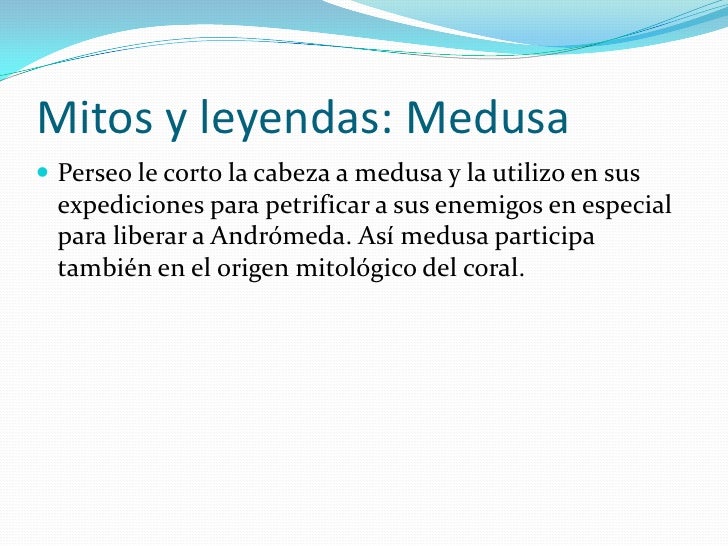 Mitos y leyendas: Medusa

Perseo le corto la cabeza a medusa y la utilizo en sus expediciones para petrificar a sus enemigos en especial para liberar a Andrómeda. Así medusa participa también en el origen mitológico del coral.